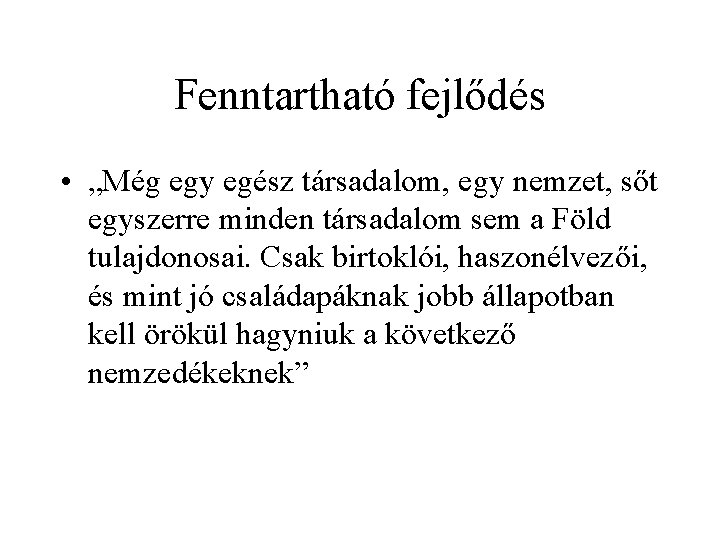 Fenntartható fejlődés

• „Még egy egész társadalom, egy nemzet, sőt egyszerre minden társadalom sem a Föld tulajdonosai. Csak birtoklói, haszonélvezői, és mint jó családapáknak jobb állapotban kell örökül hagyniuk a következő nemzedékeknek"